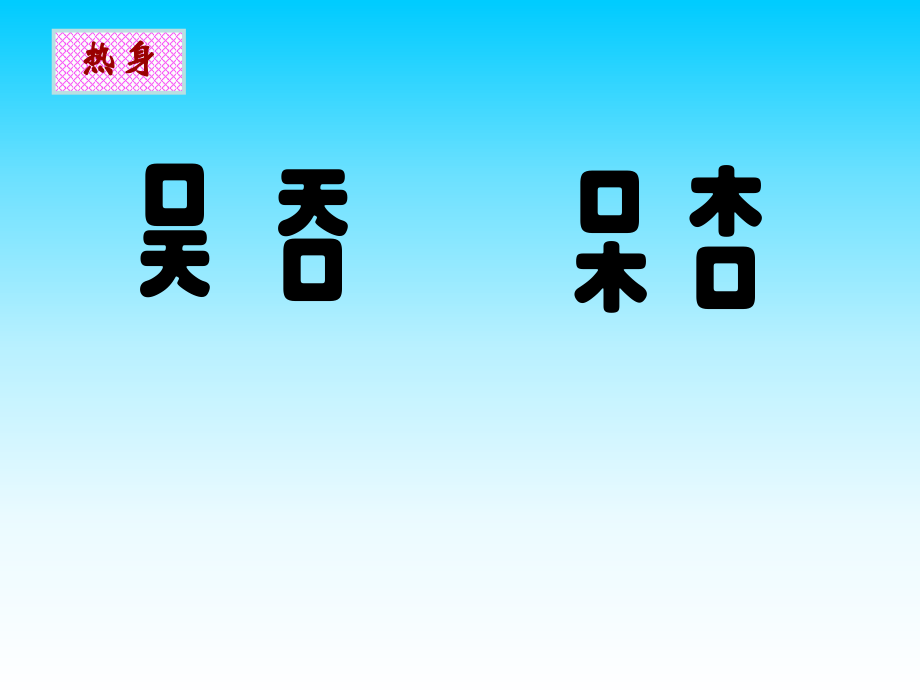 热身

吴 吞 呆 杏